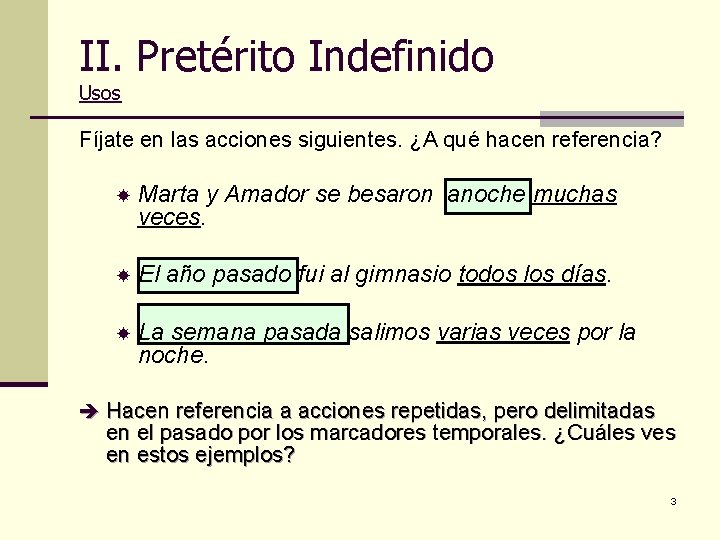 II. Pretérito Indefinido
Usos

Fíjate en las acciones siguientes. ¿A qué hacen referencia?

Marta y Amador se besaron anoche muchas veces.

El año pasado fui al gimnasio todos los días.

La semana pasada salimos varias veces por la noche.

➔ Hacen referencia a acciones repetidas, pero delimitadas en el pasado por los marcadores temporales. ¿Cuáles ves en estos ejemplos?

3